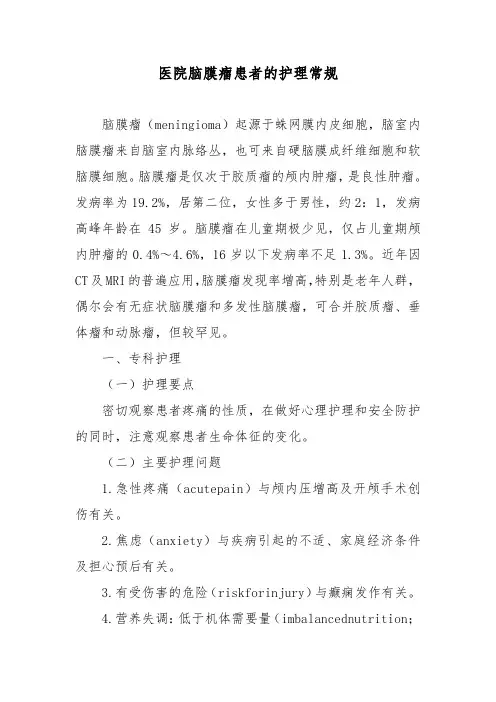 医院脑膜瘤患者的护理常规

脑膜瘤（meningioma）起源于蛛网膜内皮细胞，脑室内脑膜瘤来自脑室内脉络丛，也可来自硬脑膜成纤维细胞和软脑膜细胞。脑膜瘤是仅次于胶质瘤的颅内肿瘤，是良性肿瘤。发病率为19.2%，居第二位，女性多于男性，约2：1，发病高峰年龄在 45 岁。脑膜瘤在儿童期极少见，仅占儿童期颅内肿瘤的0.4%～4.6%，16岁以下发病率不足1.3%。近年因CT及MRI的普遍应用，脑膜瘤发现率增高，特别是老年人群，偶尔会有无症状脑膜瘤和多发性脑膜瘤，可合并胶质瘤、垂体瘤和动脉瘤，但较罕见。

一、专科护理

（一）护理要点

密切观察患者疼痛的性质，在做好心理护理和安全防护的同时，注意观察患者生命体征的变化。

（二）主要护理问题

1.急性疼痛（acutepain）与颅内压增高及开颅手术创伤有关。

2.焦虑（anxiety）与疾病引起的不适、家庭经济条件及担心预后有关。

3.有受伤害的危险（riskforinjury）与癫痫发作有关。

4.营养失调：低于机体需要量（imbalancednutrition;